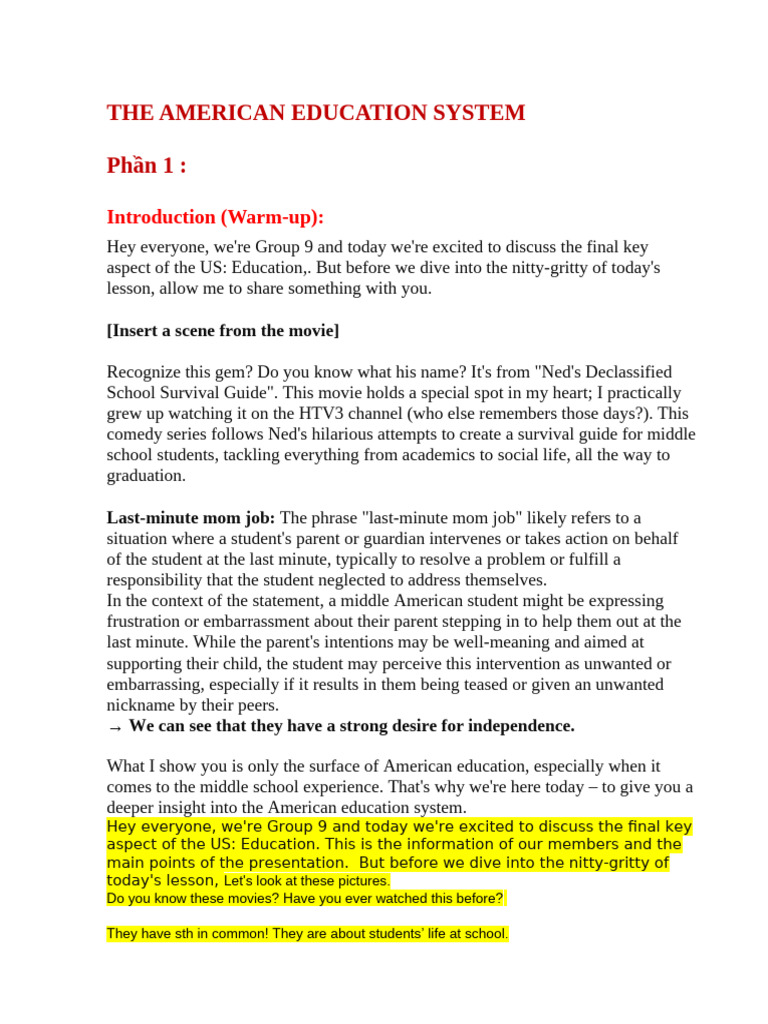 THE AMERICAN EDUCATION SYSTEM

Phần 1 :

Introduction (Warm-up):

Hey everyone, we're Group 9 and today we're excited to discuss the final key aspect of the US: Education,. But before we dive into the nitty-gritty of today's lesson, allow me to share something with you.

[Insert a scene from the movie]

Recognize this gem? Do you know what his name? It's from "Ned's Declassified School Survival Guide". This movie holds a special spot in my heart; I practically grew up watching it on the HTV3 channel (who else remembers those days?). This comedy series follows Ned's hilarious attempts to create a survival guide for middle school students, tackling everything from academics to social life, all the way to graduation.

Last-minute mom job: The phrase "last-minute mom job" likely refers to a situation where a student's parent or guardian intervenes or takes action on behalf of the student at the last minute, typically to resolve a problem or fulfill a responsibility that the student neglected to address themselves.
In the context of the statement, a middle American student might be expressing frustration or embarrassment about their parent stepping in to help them out at the last minute. While the parent's intentions may be well-meaning and aimed at supporting their child, the student may perceive this intervention as unwanted or embarrassing, especially if it results in them being teased or given an unwanted nickname by their peers.
→ We can see that they have a strong desire for independence.

What I show you is only the surface of American education, especially when it comes to the middle school experience. That's why we're here today – to give you a deeper insight into the American education system.
Hey everyone, we're Group 9 and today we're excited to discuss the final key aspect of the US: Education. This is the information of our members and the main points of the presentation. But before we dive into the nitty-gritty of today's lesson, Let's look at these pictures.
Do you know these movies? Have you ever watched this before?

They have sth in common! They are about students' life at school.